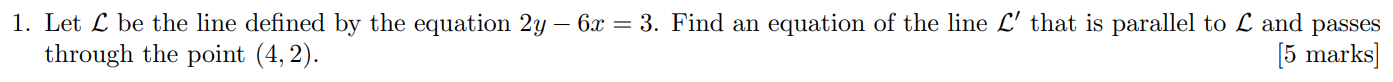 1. Let $\mathcal{L}$ be the line defined by the equation $2y - 6x = 3$. Find an equation of the line $\mathcal{L}'$ that is parallel to $\mathcal{L}$ and passes through the point $(4, 2)$. [5 marks]